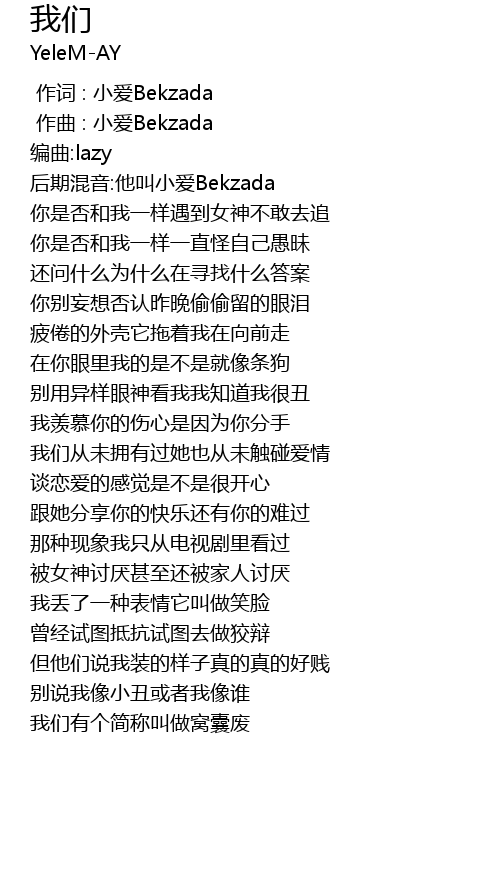 我们
YeleM-AY

作词 : 小爱Bekzada
作曲 : 小爱Bekzada
编曲:lazy
后期混音:他叫小爱Bekzada
你是否和我一样遇到女神不敢去追
你是否和我一样一直怪自己愚昧
还问什么为什么在寻找什么答案
你别妄想否认昨晚偷偷留的眼泪
疲倦的外壳它拖着我在向前走
在你眼里我的是不是就像条狗
别用异样眼神看我我知道我很丑
我羡慕你的伤心是因为你分手
我们从未拥有过她也从未触碰爱情
谈恋爱的感觉是不是很开心
跟她分享你的快乐还有你的难过
那种现象我只从电视剧里看过
被女神讨厌甚至还被家人讨厌
我丢了一种表情它叫做笑脸
曾经试图抵抗试图去做狡辩
但他们说我装的样子真的真的好贱
别说我像小丑或者我像谁
我们有个简称叫做窝囊废